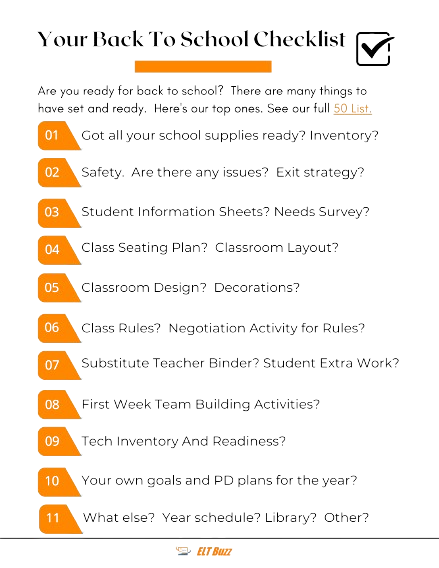 Your Back To School Checklist

Are you ready for back to school? There are many things to have set and ready. Here's our top ones. See our full 50 List.

01 Got all your school supplies ready? Inventory?

02 Safety. Are there any issues? Exit strategy?

03 Student Information Sheets? Needs Survey?

04 Class Seating Plan? Classroom Layout?

05 Classroom Design? Decorations?

06 Class Rules? Negotiation Activity for Rules?

07 Substitute Teacher Binder? Student Extra Work?

08 First Week Team Building Activities?

09 Tech Inventory And Readiness?

10 Your own goals and PD plans for the year?

11 What else? Year schedule? Library? Other?

ELT Buzz